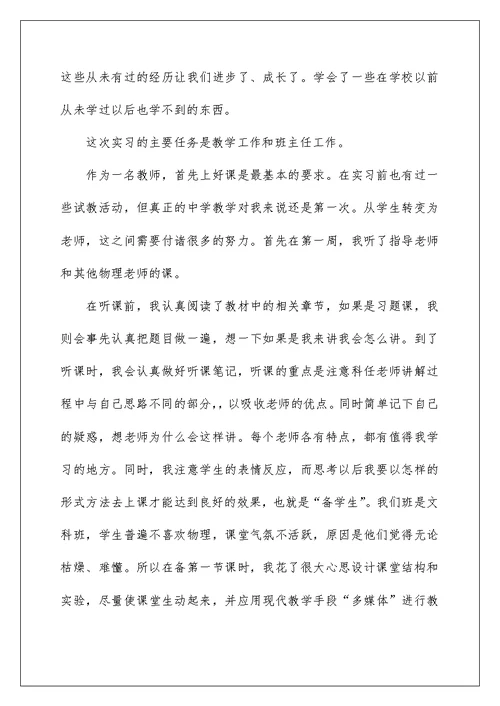 这些从未有过的经历让我们进步了、成长了。学会了一些在学校以前从未学过以后也学不到的东西。

这次实习的主要任务是教学工作和班主任工作。

作为一名教师，首先上好课是最基本的要求。在实习前也有过一些试教活动，但真正的中学教学对我来说还是第一次。从学生转变为老师，这之间需要付诸很多的努力。首先在第一周，我听了指导老师和其他物理老师的课。

在听课前，我认真阅读了教材中的相关章节，如果是习题课，我则会事先认真把题目做一遍，想一下如果是我来讲我会怎么讲。到了听课时，我会认真做好听课笔记，听课的重点是注意科任老师讲解过程中与自己思路不同的部分,，以吸收老师的优点。同时简单记下自己的疑惑，想老师为什么会这样讲。每个老师各有特点，都有值得我学习的地方。同时，我注意学生的表情反应，而思考以后我要以怎样的形式方法去上课才能达到良好的效果，也就是“备学生”。我们班是文科班，学生普遍不喜欢物理，课堂气氛不活跃，原因是他们觉得无论枯燥、难懂。所以在备第一节课时，我花了很大心思设计课堂结构和实验，尽量使课堂生动起来，并应用现代教学手段“多媒体”进行教